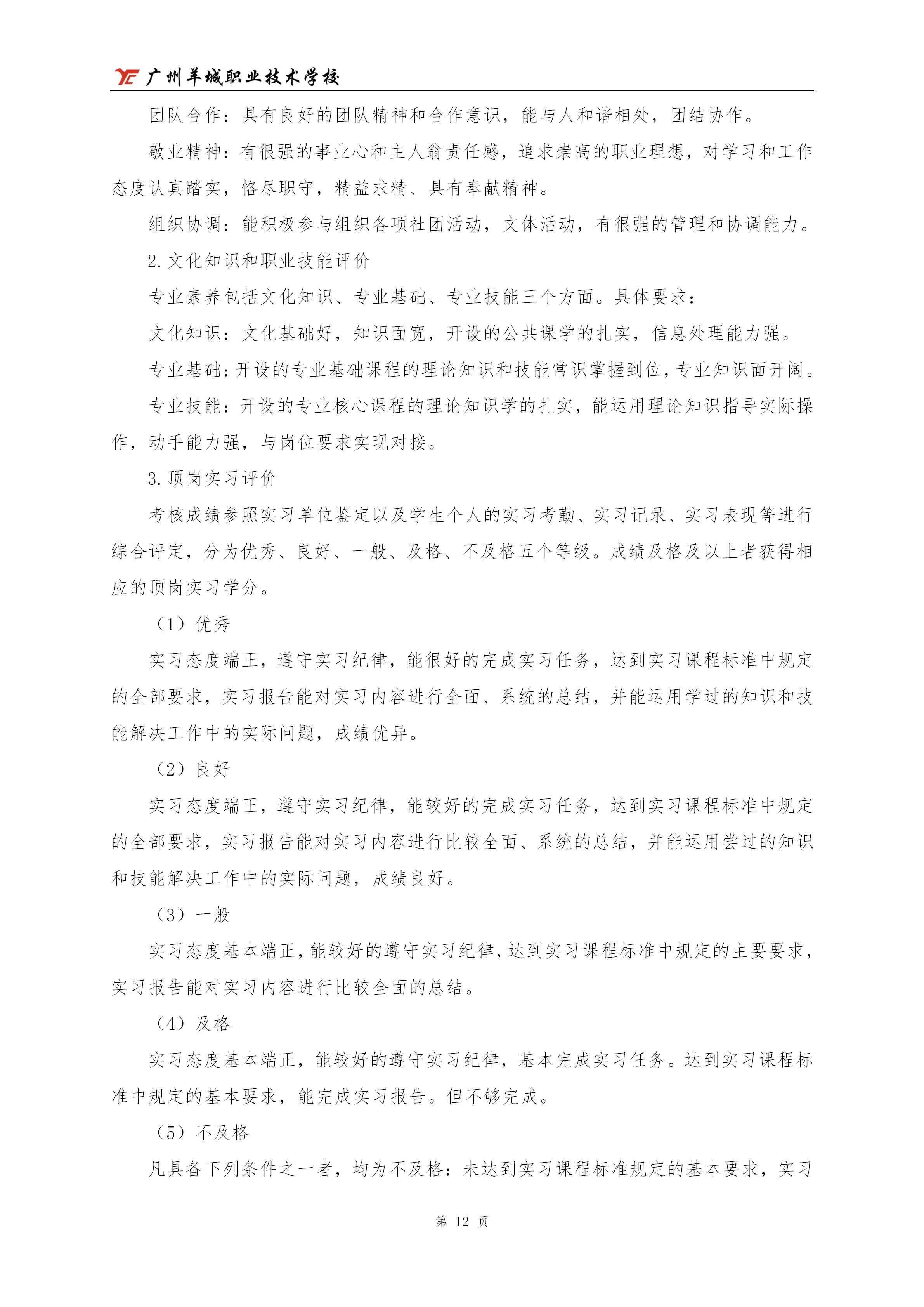 广州羊城职业技术学校

团队合作：具有良好的团队精神和合作意识，能与人和谐相处，团结协作。

敬业精神：有很强的事业心和主人翁责任感，追求崇高的职业理想，对学习和工作态度认真踏实，恪尽职守，精益求精、具有奉献精神。

组织协调：能积极参与组织各项社团活动，文体活动，有很强的管理和协调能力。

2.文化知识和职业技能评价

专业素养包括文化知识、专业基础、专业技能三个方面。具体要求：

文化知识：文化基础好，知识面宽，开设的公共课学的扎实，信息处理能力强。

专业基础：开设的专业基础课程的理论知识和技能常识掌握到位，专业知识面开阔。

专业技能：开设的专业核心课程的理论知识学的扎实，能运用理论知识指导实际操作，动手能力强，与岗位要求实现对接。

3.顶岗实习评价

考核成绩参照实习单位鉴定以及学生个人的实习考勤、实习记录、实习表现等进行综合评定，分为优秀、良好、一般、及格、不及格五个等级。成绩及格及以上者获得相应的顶岗实习学分。

（1）优秀

实习态度端正，遵守实习纪律，能很好的完成实习任务，达到实习课程标准中规定的全部要求，实习报告能对实习内容进行全面、系统的总结，并能运用学过的知识和技能解决工作中的实际问题，成绩优异。

（2）良好

实习态度端正，遵守实习纪律，能较好的完成实习任务，达到实习课程标准中规定的全部要求，实习报告能对实习内容进行比较全面、系统的总结，并能运用尝过的知识和技能解决工作中的实际问题，成绩良好。

（3）一般

实习态度基本端正，能较好的遵守实习纪律，达到实习课程标准中规定的主要要求，实习报告能对实习内容进行比较全面的总结。

（4）及格

实习态度基本端正，能较好的遵守实习纪律，基本完成实习任务。达到实习课程标准中规定的基本要求，能完成实习报告。但不够完成。

（5）不及格

凡具备下列条件之一者，均为不及格：未达到实习课程标准规定的基本要求，实习

第12页